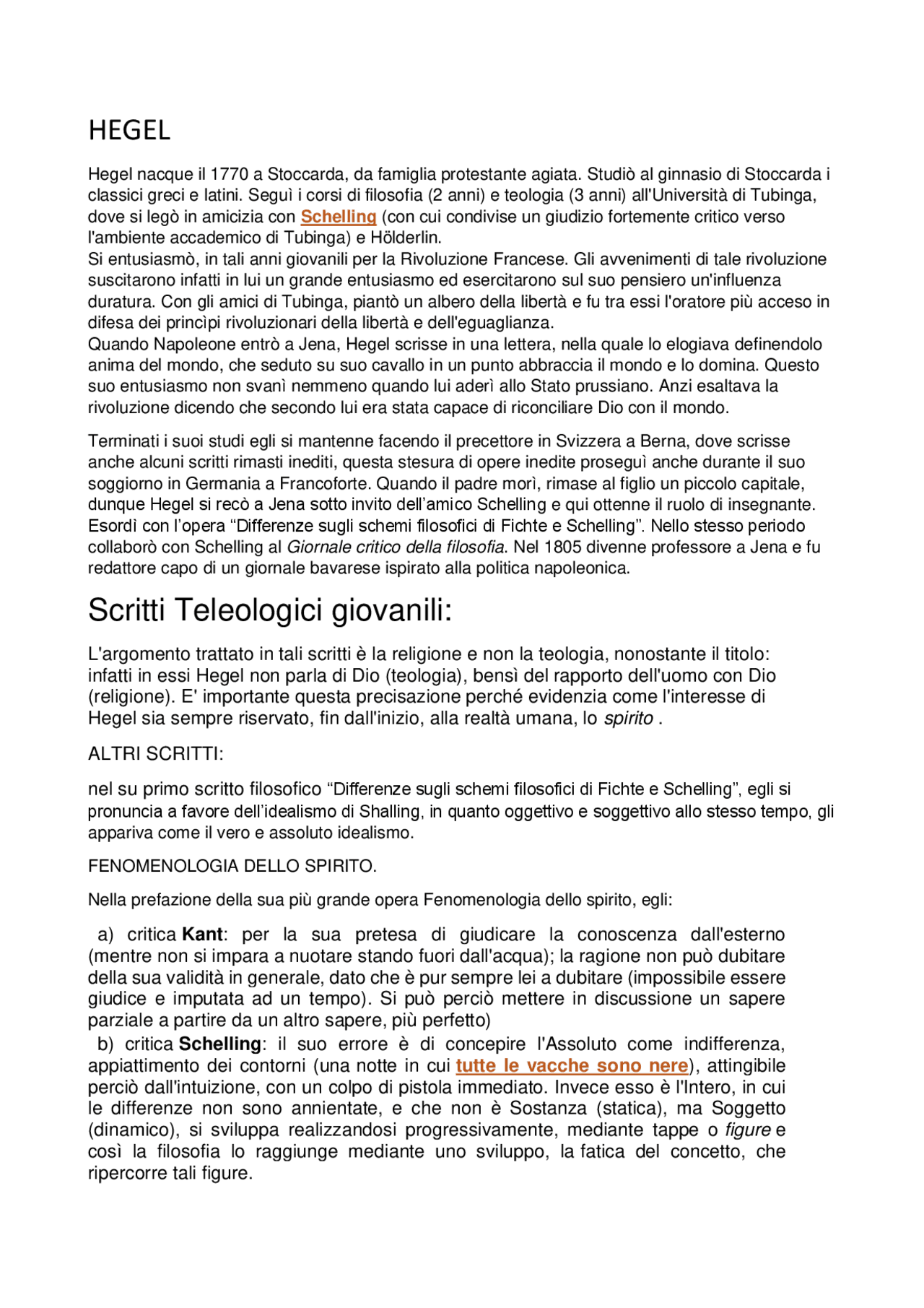 HEGEL

Hegel nacque il 1770 a Stoccarda, da famiglia protestante agiata. Studiò al ginnasio di Stoccarda i classici greci e latini. Seguì i corsi di filosofia (2 anni) e teologia (3 anni) all'Università di Tubinga, dove si legò in amicizia con Schelling (con cui condivise un giudizio fortemente critico verso l'ambiente accademico di Tubinga) e Hölderlin.

Si entusiasmò, in tali anni giovanili per la Rivoluzione Francese. Gli avvenimenti di tale rivoluzione suscitarono infatti in lui un grande entusiasmo ed esercitarono sul suo pensiero un'influenza duratura. Con gli amici di Tubinga, piantò un albero della libertà e fu tra essi l'oratore più acceso in difesa dei princìpi rivoluzionari della libertà e dell'eguaglianza.

Quando Napoleone entrò a Jena, Hegel scrisse in una lettera, nella quale lo elogiava definendolo anima del mondo, che seduto su suo cavallo in un punto abbraccia il mondo e lo domina. Questo suo entusiasmo non svanì nemmeno quando lui aderì allo Stato prussiano. Anzi esaltava la rivoluzione dicendo che secondo lui era stata capace di riconciliare Dio con il mondo.

Terminati i suoi studi egli si mantenne facendo il precettore in Svizzera a Berna, dove scrisse anche alcuni scritti rimasti inediti, questa stesura di opere inedite proseguì anche durante il suo soggiorno in Germania a Francoforte. Quando il padre morì, rimase al figlio un piccolo capitale, dunque Hegel si recò a Jena sotto invito dell'amico Schelling e qui ottenne il ruolo di insegnante. Esordì con l'opera "Differenze sugli schemi filosofici di Fichte e Schelling". Nello stesso periodo collaborò con Schelling al Giornale critico della filosofia. Nel 1805 divenne professore a Jena e fu redattore capo di un giornale bavarese ispirato alla politica napoleonica.

Scritti Teleologici giovanili:

L'argomento trattato in tali scritti è la religione e non la teologia, nonostante il titolo: infatti in essi Hegel non parla di Dio (teologia), bensì del rapporto dell'uomo con Dio (religione). E' importante questa precisazione perché evidenzia come l'interesse di Hegel sia sempre riservato, fin dall'inizio, alla realtà umana, lo spirito .

ALTRI SCRITTI:

nel su primo scritto filosofico "Differenze sugli schemi filosofici di Fichte e Schelling", egli si pronuncia a favore dell'idealismo di Shalling, in quanto oggettivo e soggettivo allo stesso tempo, gli appariva come il vero e assoluto idealismo.

FENOMENOLOGIA DELLO SPIRITO.

Nella prefazione della sua più grande opera Fenomenologia dello spirito, egli:

a) critica Kant: per la sua pretesa di giudicare la conoscenza dall'esterno (mentre non si impara a nuotare stando fuori dall'acqua); la ragione non può dubitare della sua validità in generale, dato che è pur sempre lei a dubitare (impossibile essere giudice e imputata ad un tempo). Si può perciò mettere in discussione un sapere parziale a partire da un altro sapere, più perfetto)

b) critica Schelling: il suo errore è di concepire l'Assoluto come indifferenza, appiattimento dei contorni (una notte in cui tutte le vacche sono nere), attingibile perciò dall'intuizione, con un colpo di pistola immediato. Invece esso è l'Intero, in cui le differenze non sono annientate, e che non è Sostanza (statica), ma Soggetto (dinamico), si sviluppa realizzandosi progressivamente, mediante tappe o figure e così la filosofia lo raggiunge mediante uno sviluppo, la fatica del concetto, che ripercorre tali figure.